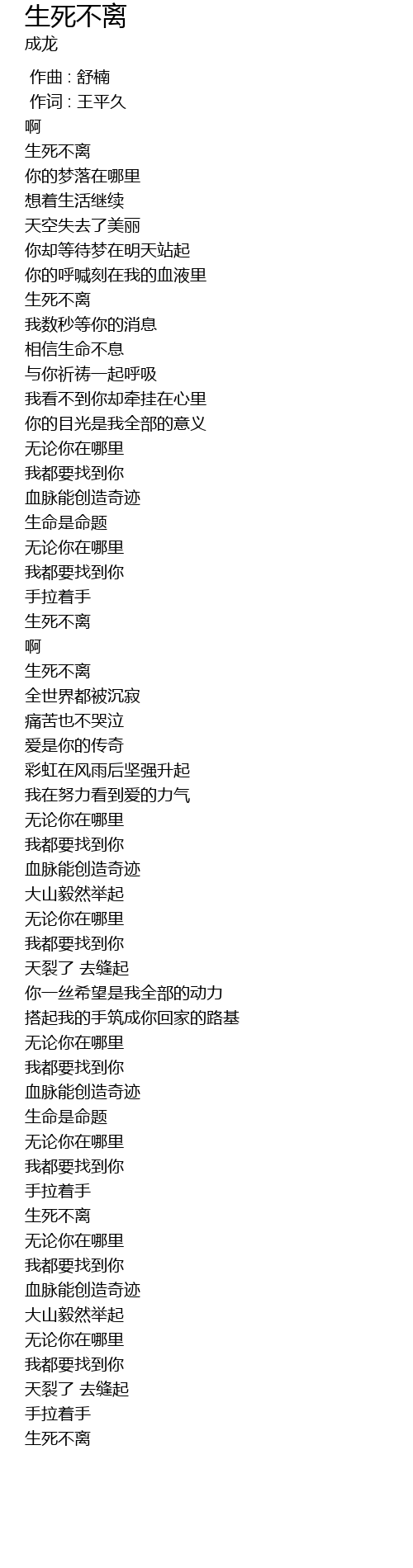 生死不离
成龙

作曲 : 舒楠
作词 : 王平久
啊
生死不离
你的梦落在哪里
想着生活继续
天空失去了美丽
你却等待梦在明天站起
你的呼喊刻在我的血液里
生死不离
我数秒等你的消息
相信生命不息
与你祈祷一起呼吸
我看不到你却牵挂在心里
你的目光是我全部的意义
无论你在哪里
我都要找到你
血脉能创造奇迹
生命是命题
无论你在哪里
我都要找到你
手拉着手
生死不离
啊
生死不离
全世界都被沉寂
痛苦也不哭泣
爱是你的传奇
彩虹在风雨后坚强升起
我在努力看到爱的力气
无论你在哪里
我都要找到你
血脉能创造奇迹
大山毅然举起
无论你在哪里
我都要找到你
天裂了 去缝起
你一丝希望是我全部的动力
搭起我的手筑成你回家的路基
无论你在哪里
我都要找到你
血脉能创造奇迹
生命是命题
无论你在哪里
我都要找到你
手拉着手
生死不离
无论你在哪里
我都要找到你
血脉能创造奇迹
大山毅然举起
无论你在哪里
我都要找到你
天裂了 去缝起
手拉着手
生死不离